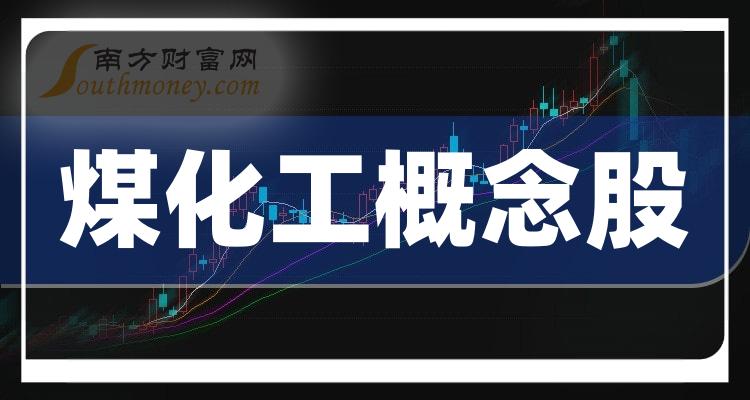 南方财富网
Southmoney.com

煤化工概念股